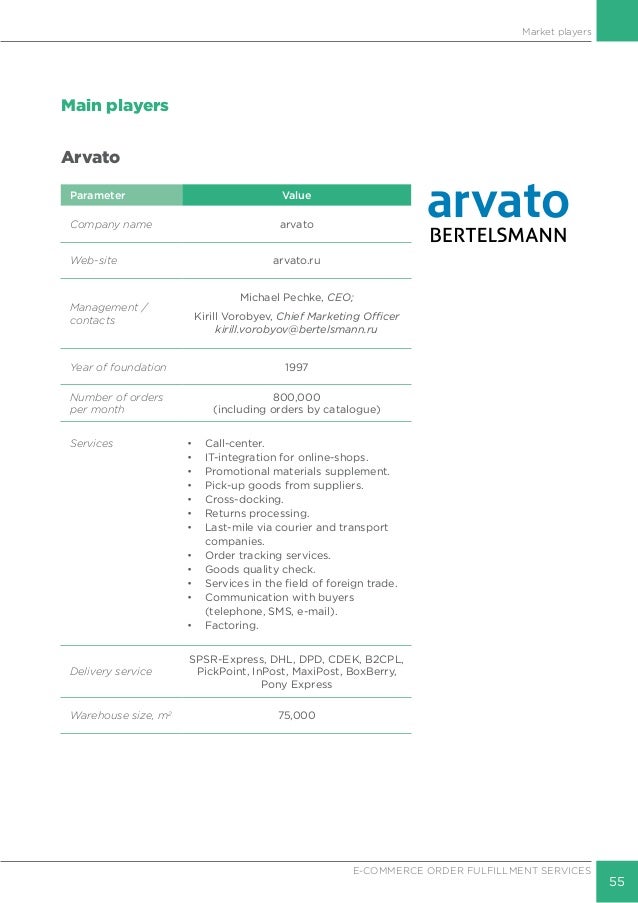 Market players

Main players

Arvato

| Parameter | Value |
|---|---|
| Company name | arvato |
| Web-site | arvato.ru |
| Management / contacts | Michael Pechke, CEO; Kirill Vorobyev, Chief Marketing Officer kirill.vorobyov@bertelsmann.ru |
| Year of foundation | 1997 |
| Number of orders per month | 800,000 (including orders by catalogue) |
| Services | • Call-center. • IT-integration for online-shops. • Promotional materials supplement. • Pick-up goods from suppliers. • Cross-docking. • Returns processing. • Last-mile via courier and transport companies. • Order tracking services. • Goods quality check. • Services in the field of foreign trade. • Communication with buyers (telephone, SMS, e-mail). • Factoring. |
| Delivery service | SPSR-Express, DHL, DPD, CDEK, B2CPL, PickPoint, InPost, MaxiPost, BoxBerry, Pony Express |
| Warehouse size, $m^2$ | 75,000 |

arvato
BERTELSMANN

E-COMMERCE ORDER FULFILLMENT SERVICES 55